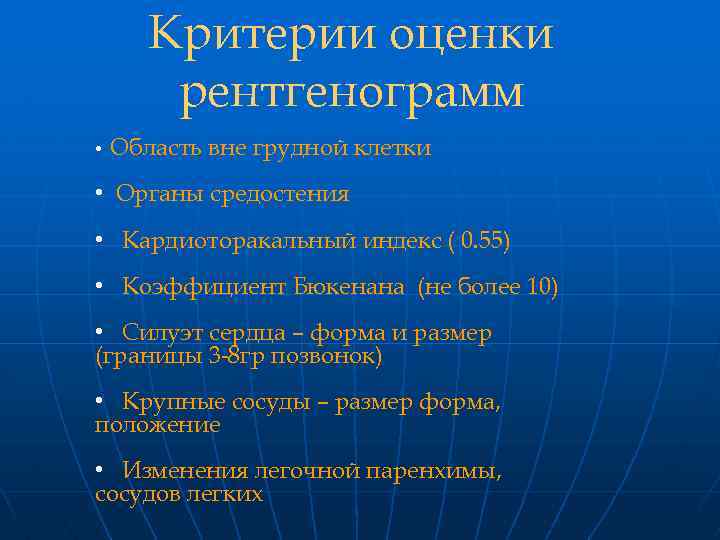 Критерии оценки рентгенограмм

• Область вне грудной клетки

• Органы средостения

• Кардиоторакальный индекс ( 0.55)

• Коэффициент Бюкенана (не более 10)

• Силуэт сердца – форма и размер (границы 3-8гр позвонок)

• Крупные сосуды – размер форма, положение

• Изменения легочной паренхимы, сосудов легких